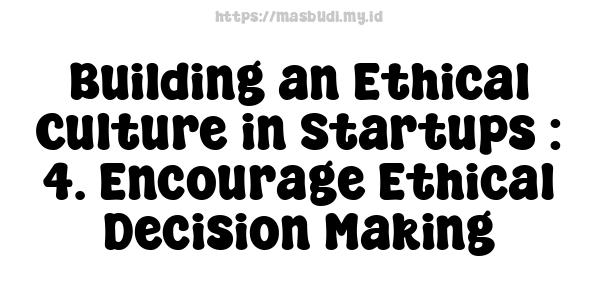 https://masbudi.my.id

Building an Ethical Culture in Startups : 4. Encourage Ethical Decision Making